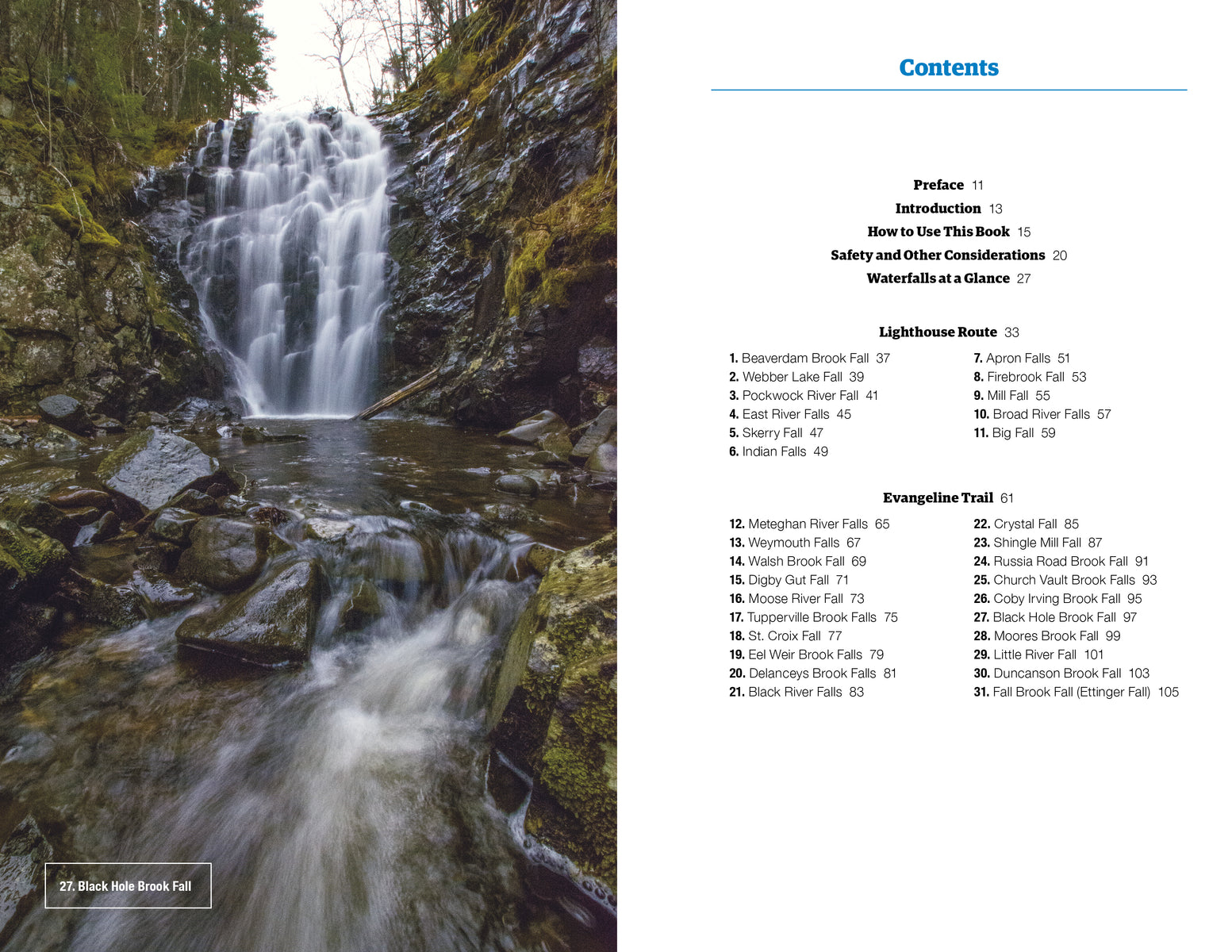 27. Black Hole Brook Fall

Contents

Preface 11
Introduction 13
How to Use This Book 15
Safety and Other Considerations 20
Waterfalls at a Glance 27

Lighthouse Route 33

1. Beaverdam Brook Fall 37
2. Webber Lake Fall 39
3. Pockwock River Fall 41
4. East River Falls 45
5. Skerry Fall 47
6. Indian Falls 49

7. Apron Falls 51
8. Firebrook Fall 53
9. Mill Fall 55
10. Broad River Falls 57
11. Big Fall 59

Evangeline Trail 61

12. Meteghan River Falls 65
13. Weymouth Falls 67
14. Walsh Brook Fall 69
15. Digby Gut Fall 71
16. Moose River Fall 73
17. Tupperville Brook Falls 75
18. St. Croix Fall 77
19. Eel Weir Brook Falls 79
20. Delanceys Brook Falls 81
21. Black River Falls 83

22. Crystal Fall 85
23. Shingle Mill Fall 87
24. Russia Road Brook Fall 91
25. Church Vault Brook Falls 93
26. Coby Irving Brook Fall 95
27. Black Hole Brook Fall 97
28. Moores Brook Fall 99
29. Little River Fall 101
30. Duncanson Brook Fall 103
31. Fall Brook Fall (Ettinger Fall) 105